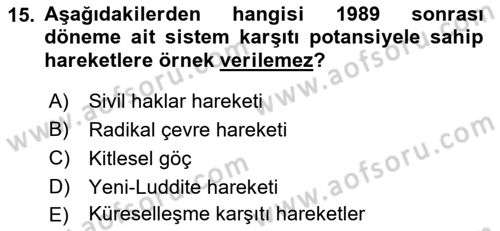 15. Aşağıdakilerden hangisi 1989 sonrası döneme ait sistem karşıtı potansiyele sahip hareketlere örnek verilemez?

A) Sivil haklar hareketi
B) Radikal çevre hareketi
C) Kitlesel göç
D) Yeni-Luddite hareketi
E) Küreselleşme karşıtı hareketler

www.aofsoru.com
www.aofsoru.com
www.aofsoru.com
www.aofsoru.com